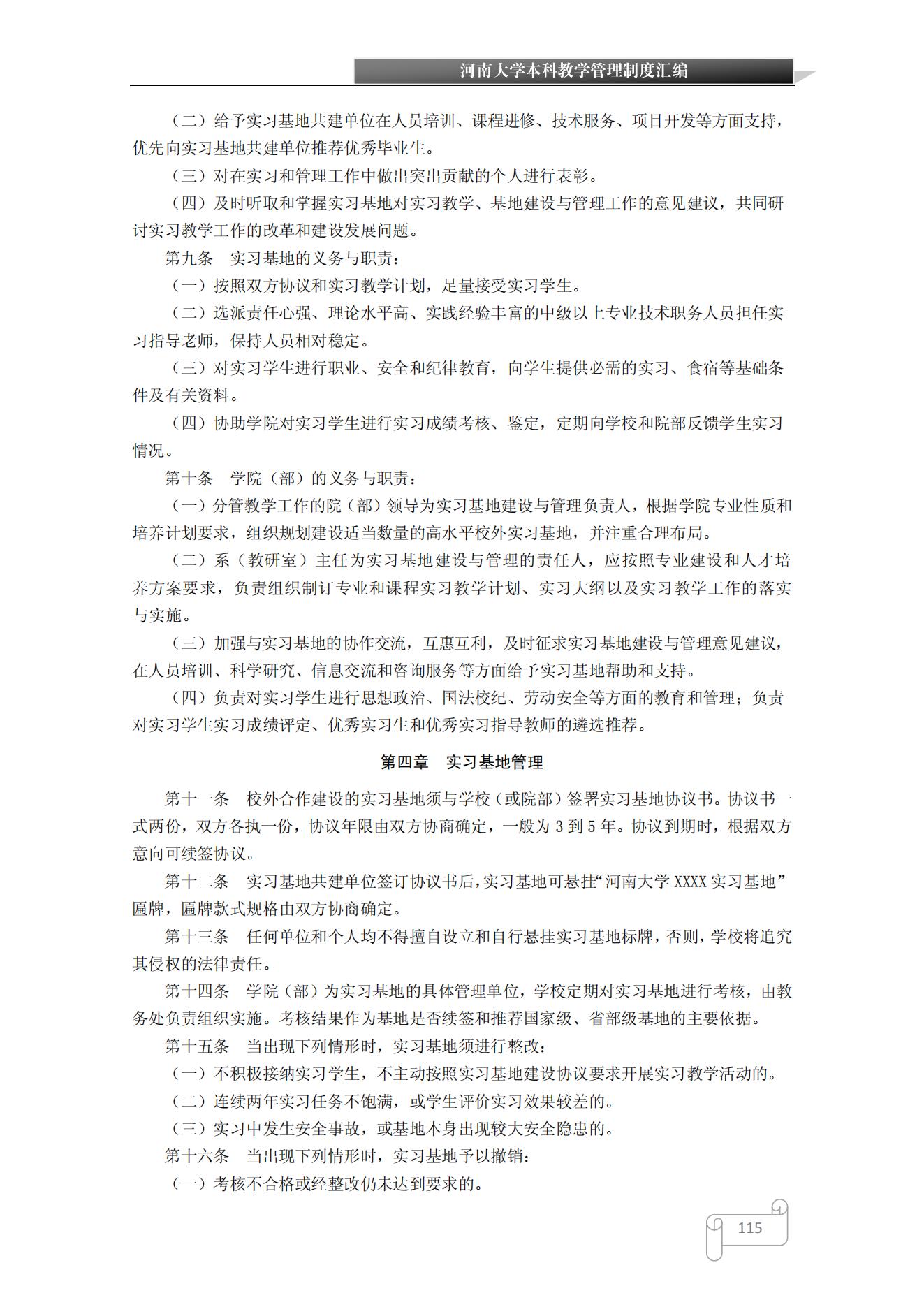 河南大学本科教学管理制度汇编

（二）给予实习基地共建单位在人员培训、课程进修、技术服务、项目开发等方面支持，优先向实习基地共建单位推荐优秀毕业生。

（三）对在实习和管理工作中做出突出贡献的个人进行表彰。

（四）及时听取和掌握实习基地对实习教学、基地建设与管理工作的意见建议，共同研讨实习教学工作的改革和建设发展问题。

第九条　实习基地的义务与职责：

（一）按照双方协议和实习教学计划，足量接受实习学生。

（二）选派责任心强、理论水平高、实践经验丰富的中级以上专业技术职务人员担任实习指导老师，保持人员相对稳定。

（三）对实习学生进行职业、安全和纪律教育，向学生提供必需的实习、食宿等基础条件及有关资料。

（四）协助学院对实习学生进行实习成绩考核、鉴定，定期向学校和院部反馈学生实习情况。

第十条　学院（部）的义务与职责：

（一）分管教学工作的院（部）领导为实习基地建设与管理负责人，根据学院专业性质和培养计划要求，组织规划建设适当数量的高水平校外实习基地，并注重合理布局。

（二）系（教研室）主任为实习基地建设与管理的责任人，应按照专业建设和人才培养方案要求，负责组织制订专业和课程实习教学计划、实习大纲以及实习教学工作的落实与实施。

（三）加强与实习基地的协作交流，互惠互利，及时征求实习基地建设与管理意见建议，在人员培训、科学研究、信息交流和咨询服务等方面给予实习基地帮助和支持。

（四）负责对实习学生进行思想政治、国法校纪、劳动安全等方面的教育和管理；负责对实习学生实习成绩评定、优秀实习生和优秀实习指导教师的遴选推荐。

第四章　实习基地管理

第十一条　校外合作建设的实习基地须与学校（或院部）签署实习基地协议书。协议书一式两份，双方各执一份，协议年限由双方协商确定，一般为 3 到 5 年。协议到期时，根据双方意向可续签协议。

第十二条　实习基地共建单位签订协议书后，实习基地可悬挂“河南大学 XXXX 实习基地”匾牌，匾牌款式规格由双方协商确定。

第十三条　任何单位和个人均不得擅自设立和自行悬挂实习基地标牌，否则，学校将追究其侵权的法律责任。

第十四条　学院（部）为实习基地的具体管理单位，学校定期对实习基地进行考核，由教务处负责组织实施。考核结果作为基地是否续签和推荐国家级、省部级基地的主要依据。

第十五条　当出现下列情形时，实习基地须进行整改：

（一）不积极接纳实习学生，不主动按照实习基地建设协议要求开展实习教学活动的。

（二）连续两年实习任务不饱满，或学生评价实习效果较差的。

（三）实习中发生安全事故，或基地本身出现较大安全隐患的。

第十六条　当出现下列情形时，实习基地予以撤销：

（一）考核不合格或经整改仍未达到要求的。

115